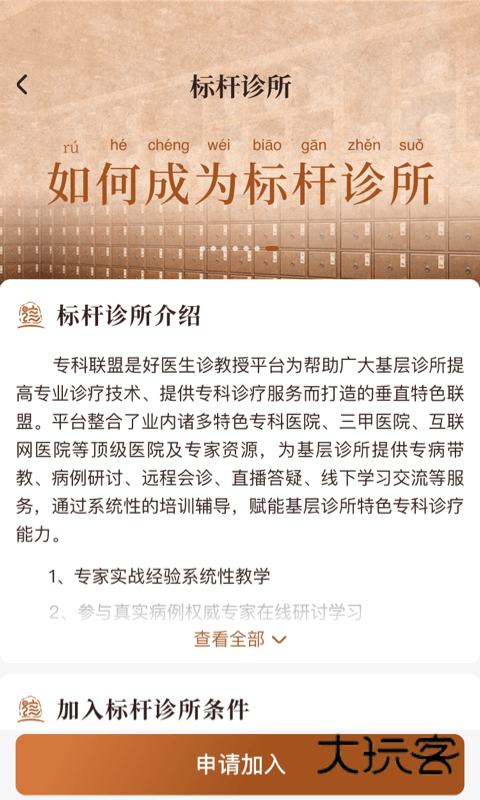 标杆诊所

rú hé chéng wéi biāo gān zhěn suǒ
如何成为标杆诊所

标杆诊所介绍

专科联盟是好医生诊教授平台为帮助广大基层诊所提高专业诊疗技术、提供专科诊疗服务而打造的垂直特色联盟。平台整合了业内诸多特色专科医院、三甲医院、互联网医院等顶级医院及专家资源，为基层诊所提供专病带教、病例研讨、远程会诊、直播答疑、线下学习交流等服务，通过系统性的培训辅导，赋能基层诊所特色专科诊疗能力。

1、专家实战经验系统性教学

2、参与真实病例权威专家在线研讨学习

查看全部

加入标杆诊所条件

申请加入

大玩客